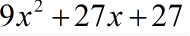 $9x^2 + 27x + 27$